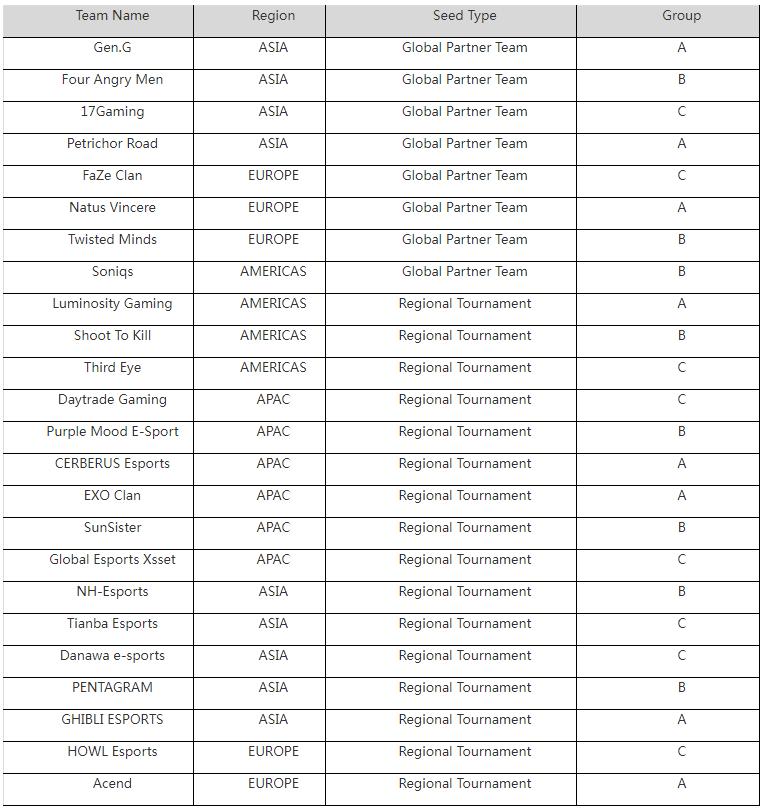 | Team Name | Region | Seed Type | Group |
|---|---|---|---|
| Gen.G | ASIA | Global Partner Team | A |
| Four Angry Men | ASIA | Global Partner Team | B |
| 17Gaming | ASIA | Global Partner Team | C |
| Petrichor Road | ASIA | Global Partner Team | A |
| FaZe Clan | EUROPE | Global Partner Team | C |
| Natus Vincere | EUROPE | Global Partner Team | A |
| Twisted Minds | EUROPE | Global Partner Team | B |
| Soniqs | AMERICAS | Global Partner Team | B |
| Luminosity Gaming | AMERICAS | Regional Tournament | A |
| Shoot To Kill | AMERICAS | Regional Tournament | B |
| Third Eye | AMERICAS | Regional Tournament | C |
| Daytrade Gaming | APAC | Regional Tournament | C |
| Purple Mood E-Sport | APAC | Regional Tournament | B |
| CERBERUS Esports | APAC | Regional Tournament | A |
| EXO Clan | APAC | Regional Tournament | A |
| SunSister | APAC | Regional Tournament | B |
| Global Esports Xsset | APAC | Regional Tournament | C |
| NH-Esports | ASIA | Regional Tournament | B |
| Tianba Esports | ASIA | Regional Tournament | C |
| Danawa e-sports | ASIA | Regional Tournament | C |
| PENTAGRAM | ASIA | Regional Tournament | B |
| GHIBLI ESPORTS | ASIA | Regional Tournament | A |
| HOWL Esports | EUROPE | Regional Tournament | C |
| Acend | EUROPE | Regional Tournament | A |